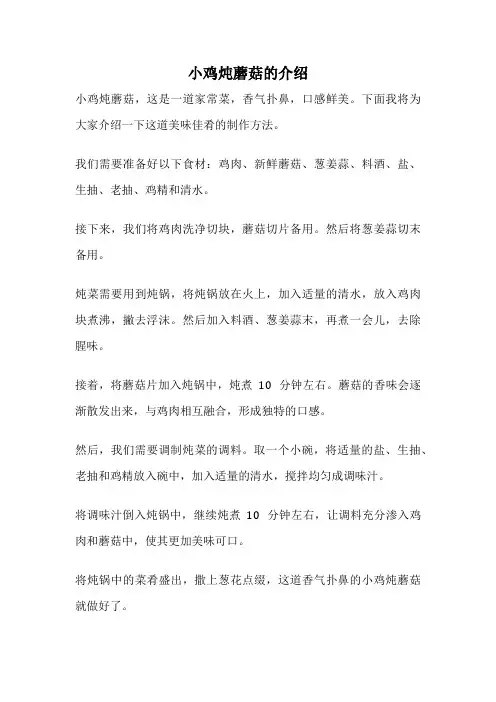 小鸡炖蘑菇的介绍

小鸡炖蘑菇，这是一道家常菜，香气扑鼻，口感鲜美。下面我将为大家介绍一下这道美味佳肴的制作方法。

我们需要准备好以下食材：鸡肉、新鲜蘑菇、葱姜蒜、料酒、盐、生抽、老抽、鸡精和清水。

接下来，我们将鸡肉洗净切块，蘑菇切片备用。然后将葱姜蒜切末备用。

炖菜需要用到炖锅，将炖锅放在火上，加入适量的清水，放入鸡肉块煮沸，撇去浮沫。然后加入料酒、葱姜蒜末，再煮一会儿，去除腥味。

接着，将蘑菇片加入炖锅中，炖煮 10 分钟左右。蘑菇的香味会逐渐散发出来，与鸡肉相互融合，形成独特的口感。

然后，我们需要调制炖菜的调料。取一个小碗，将适量的盐、生抽、老抽和鸡精放入碗中，加入适量的清水，搅拌均匀成调味汁。

将调味汁倒入炖锅中，继续炖煮 10 分钟左右，让调料充分渗入鸡肉和蘑菇中，使其更加美味可口。

将炖锅中的菜肴盛出，撒上葱花点缀，这道香气扑鼻的小鸡炖蘑菇就做好了。